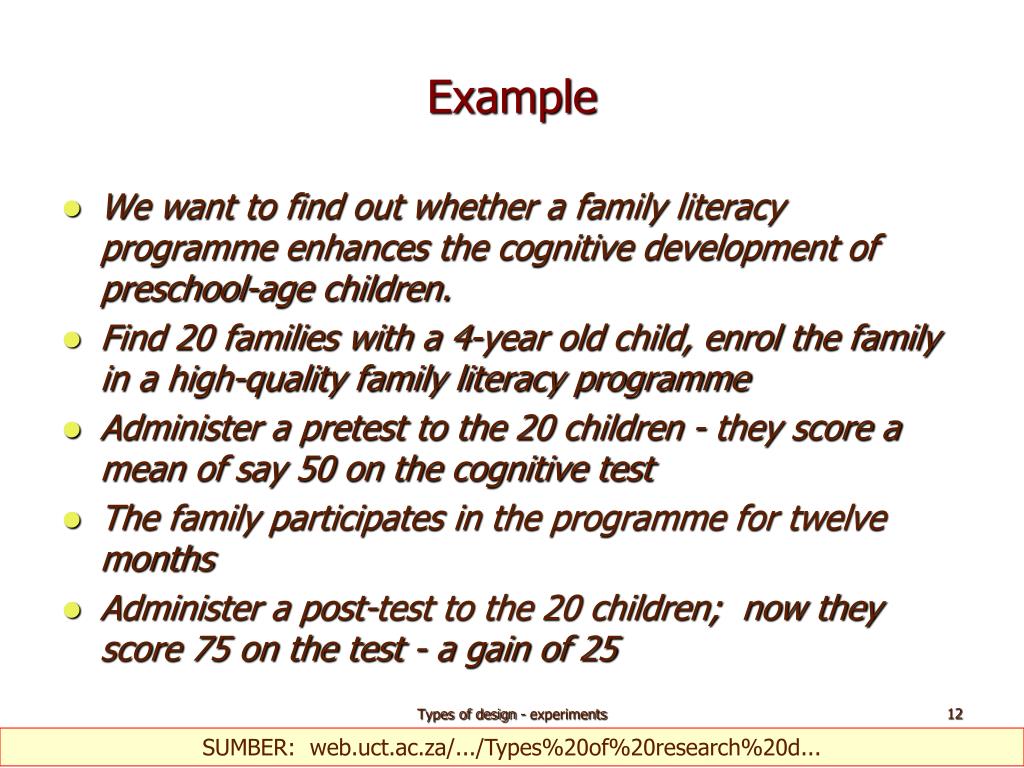 Example

- We want to find out whether a family literacy programme enhances the cognitive development of preschool-age children.
- Find 20 families with a 4-year old child, enrol the family in a high-quality family literacy programme
- Administer a pretest to the 20 children - they score a mean of say 50 on the cognitive test
- The family participates in the programme for twelve months
- Administer a post-test to the 20 children; now they score 75 on the test - a gain of 25

Types of design - experiments

12

SUMBER: web.uct.ac.za/.../Types%20of%20research%20d...